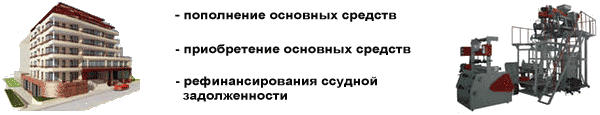 - пополнение основных средств

- приобретение основных средств

- рефинансирования ссудной задолженности